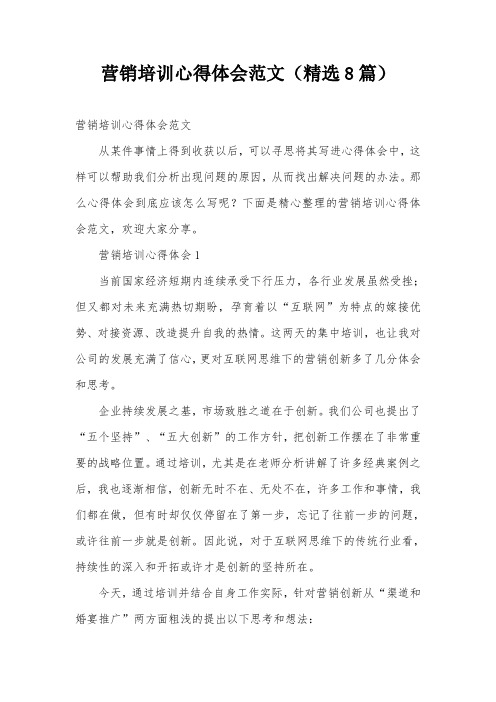 营销培训心得体会范文（精选8篇）

营销培训心得体会范文

从某件事情上得到收获以后，可以寻思将其写进心得体会中，这样可以帮助我们分析出现问题的原因，从而找出解决问题的办法。那么心得体会到底应该怎么写呢？下面是精心整理的营销培训心得体会范文，欢迎大家分享。

营销培训心得体会1

当前国家经济短期内连续承受下行压力，各行业发展虽然受挫；但又都对未来充满热切期盼，孕育着以“互联网”为特点的嫁接优势、对接资源、改造提升自我的热情。这两天的集中培训，也让我对公司的发展充满了信心，更对互联网思维下的营销创新多了几分体会和思考。

企业持续发展之基，市场致胜之道在于创新。我们公司也提出了“五个坚持”、“五大创新”的工作方针，把创新工作摆在了非常重要的战略位置。通过培训，尤其是在老师分析讲解了许多经典案例之后，我也逐渐相信，创新无时不在、无处不在，许多工作和事情，我们都在做，但有时却仅仅停留在了第一步，忘记了往前一步的问题，或许往前一步就是创新。因此说，对于互联网思维下的传统行业看，持续性的深入和开拓或许才是创新的坚持所在。

今天，通过培训并结合自身工作实际，针对营销创新从“渠道和婚宴推广”两方面粗浅的提出以下思考和想法：